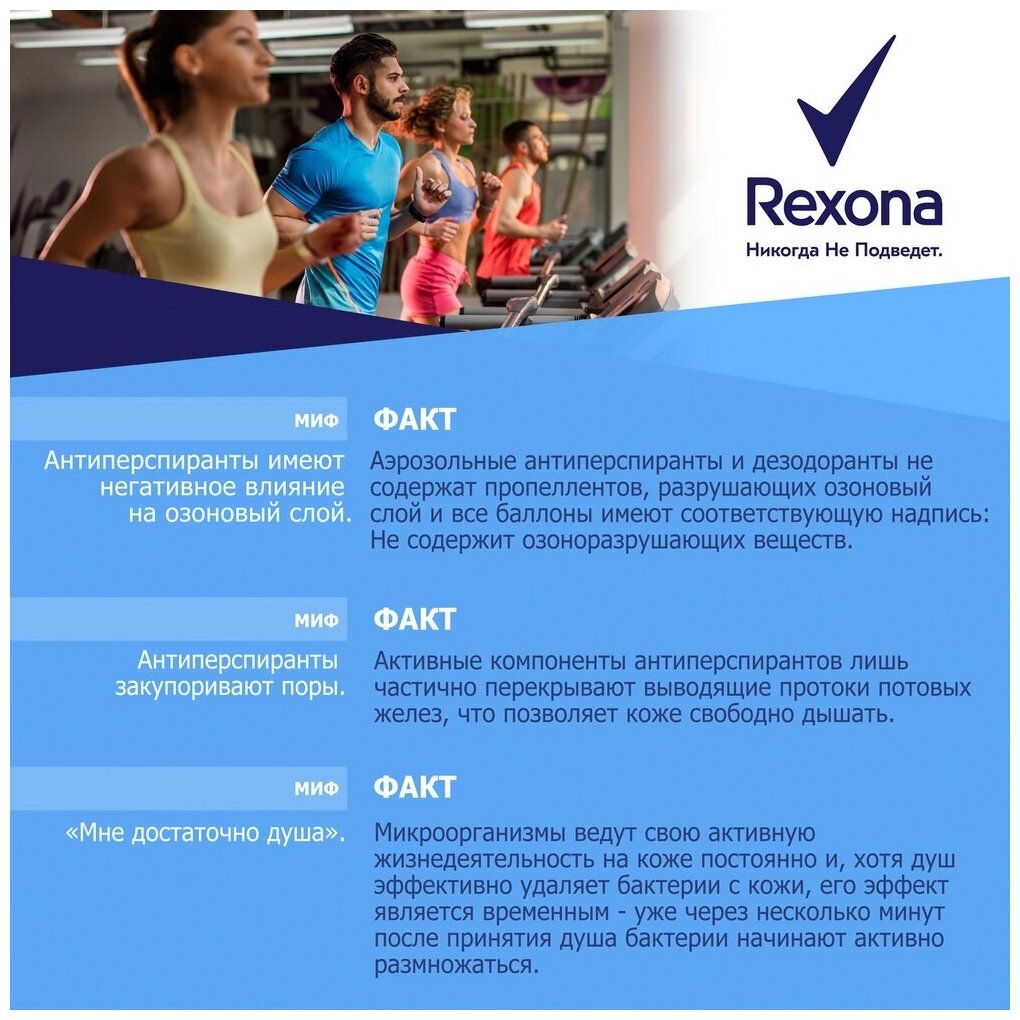 Rexona
Никогда Не Подведет.

МИФ
Антиперспиранты имеют негативное влияние на озоновый слой.

ФАКТ
Аэрозольные антиперспиранты и дезодоранты не содержат пропеллентов, разрушающих озоновый слой и все баллоны имеют соответствующую надпись: Не содержит озоноразрушающих веществ.

МИФ
Антиперспиранты закупоривают поры.

ФАКТ
Активные компоненты антиперспирантов лишь частично перекрывают выводящие протоки потовых желез, что позволяет коже свободно дышать.

МИФ
«Мне достаточно душа».

ФАКТ
Микроорганизмы ведут свою активную жизнедеятельность на коже постоянно и, хотя душ эффективно удаляет бактерии с кожи, его эффект является временным - уже через несколько минут после принятия душа бактерии начинают активно размножаться.